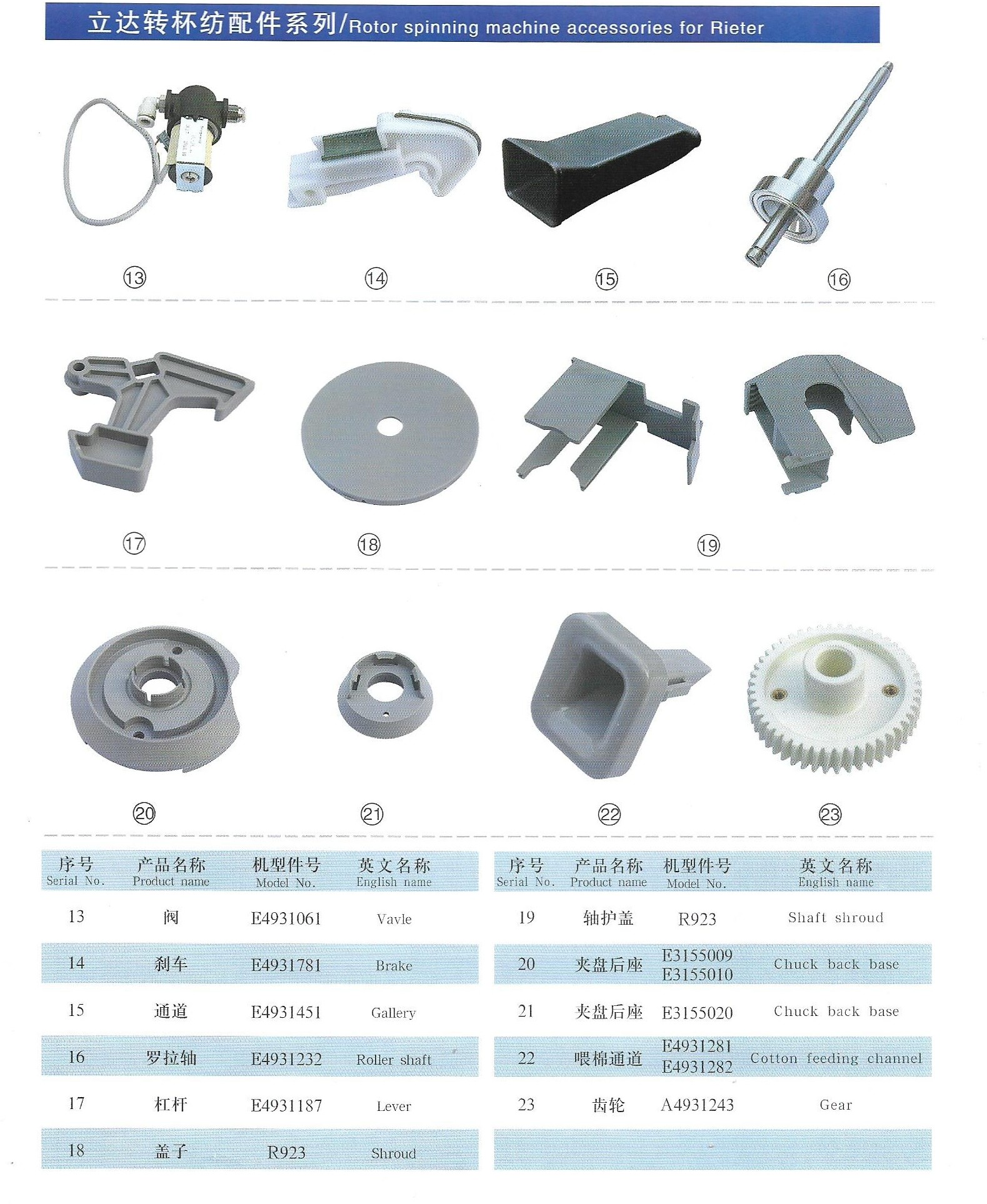 立达转杯纺配件系列/Rotor spinning machine accessories for Rieter

⑬ ⑭ ⑮ ⑯

⑰ ⑱ ⑲

⑳ ㉑ ㉒ ㉓

| 序号 Serial No. | 产品名称 Product name | 机型件号 Model No. | 英文名称 English name |
|---|---|---|---|
| 13 | 阀 | E4931061 | Vavle |
| 14 | 刹车 | E4931781 | Brake |
| 15 | 通道 | E4931451 | Gallery |
| 16 | 罗拉轴 | E4931232 | Roller shaft |
| 17 | 杠杆 | E4931187 | Lever |
| 18 | 盖子 | R923 | Shroud |

| 序号 Serial No. | 产品名称 Product name | 机型件号 Model No. | 英文名称 English name |
|---|---|---|---|
| 19 | 轴护盖 | R923 | Shaft shroud |
| 20 | 夹盘后座 | E3155009 E3155010 | Chuck back base |
| 21 | 夹盘后座 | E3155020 | Chuck back base |
| 22 | 喂棉通道 | E4931281 E4931282 | Cotton feeding channel |
| 23 | 齿轮 | A4931243 | Gear |